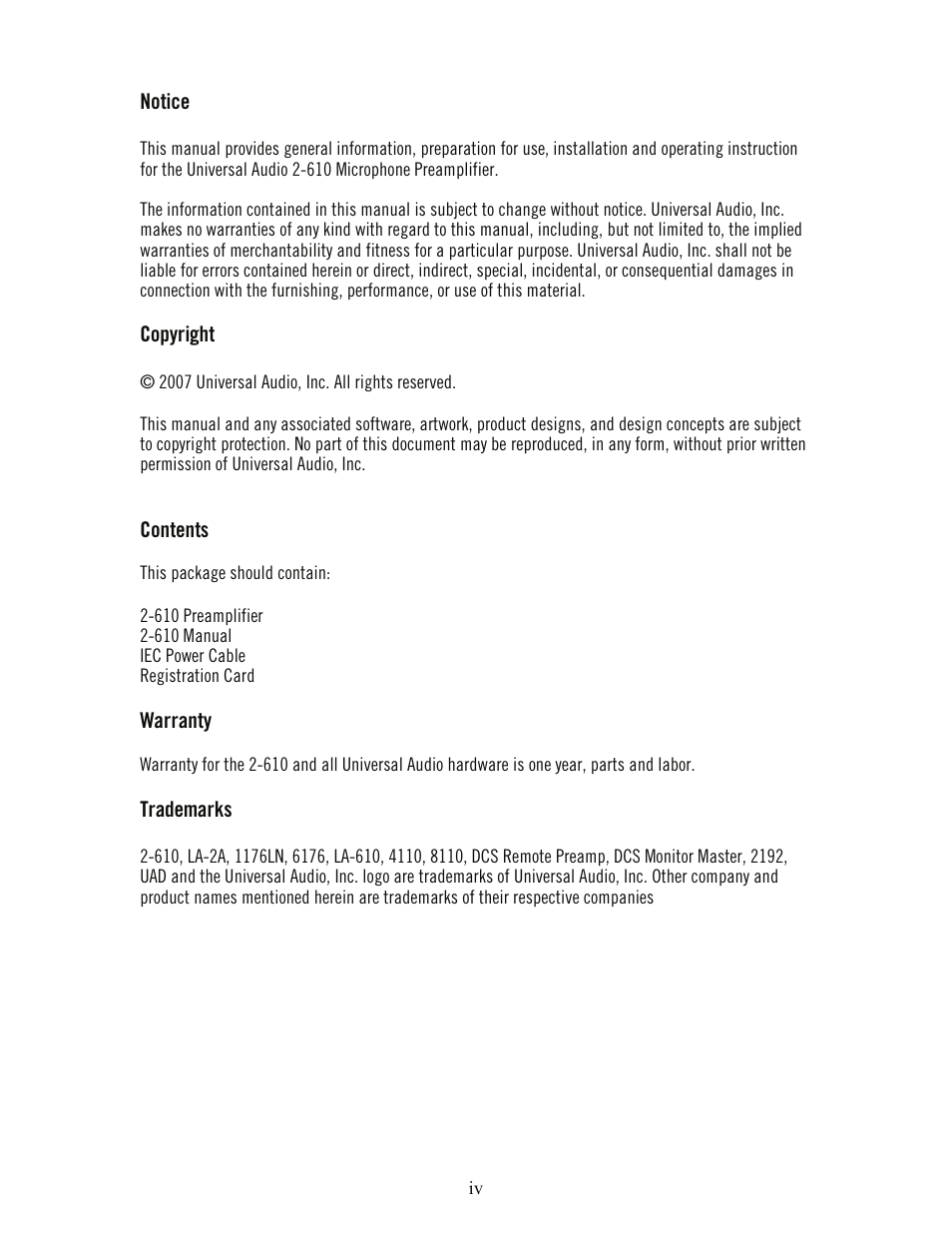 Notice

This manual provides general information, preparation for use, installation and operating instruction for the Universal Audio 2-610 Microphone Preamplifier.

The information contained in this manual is subject to change without notice. Universal Audio, Inc. makes no warranties of any kind with regard to this manual, including, but not limited to, the implied warranties of merchantability and fitness for a particular purpose. Universal Audio, Inc. shall not be liable for errors contained herein or direct, indirect, special, incidental, or consequential damages in connection with the furnishing, performance, or use of this material.

Copyright

© 2007 Universal Audio, Inc. All rights reserved.

This manual and any associated software, artwork, product designs, and design concepts are subject to copyright protection. No part of this document may be reproduced, in any form, without prior written permission of Universal Audio, Inc.

Contents

This package should contain:

2-610 Preamplifier
2-610 Manual
IEC Power Cable
Registration Card

Warranty

Warranty for the 2-610 and all Universal Audio hardware is one year, parts and labor.

Trademarks

2-610, LA-2A, 1176LN, 6176, LA-610, 4110, 8110, DCS Remote Preamp, DCS Monitor Master, 2192, UAD and the Universal Audio, Inc. logo are trademarks of Universal Audio, Inc. Other company and product names mentioned herein are trademarks of their respective companies

iv